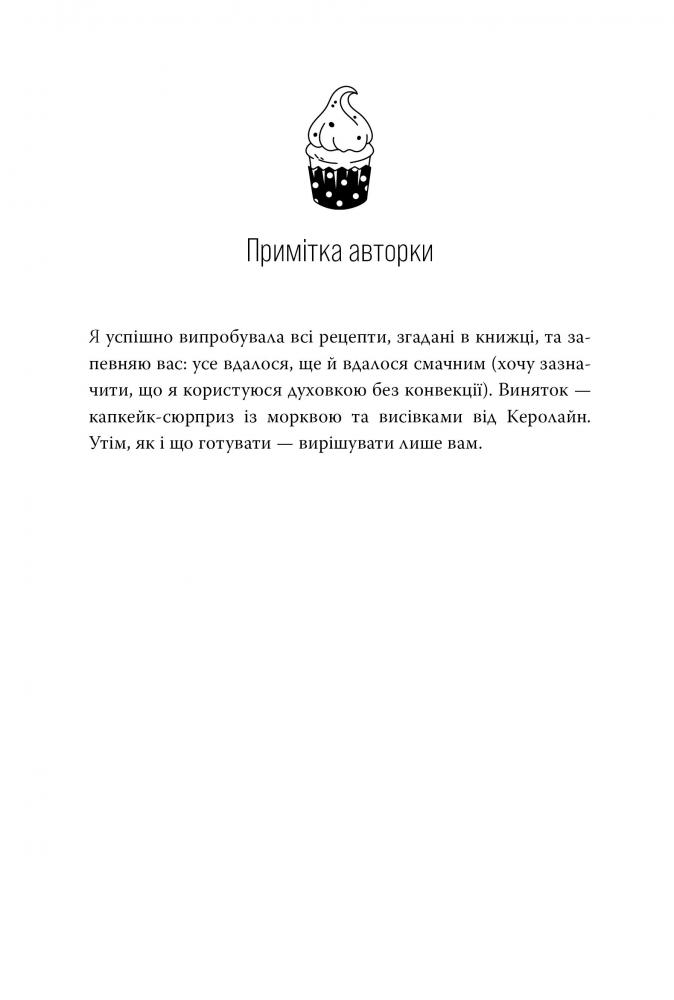 Примітка авторки

Я успішно випробувала всі рецепти, згадані в книжці, та запевняю вас: усе вдалося, ще й вдалося смачним (хочу зазначити, що я користуюся духовкою без конвекції). Виняток — капкейк-сюрприз із морквою та висівками від Керолайн. Утім, як і що готувати — вирішувати лише вам.